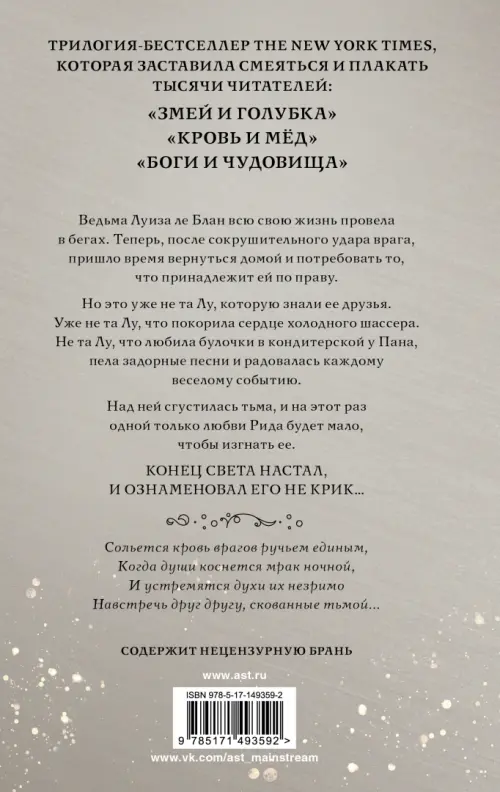 ТРИЛОГИЯ-БЕСТСЕЛЛЕР THE NEW YORK TIMES, КОТОРАЯ ЗАСТАВИЛА СМЕЯТЬСЯ И ПЛАКАТЬ ТЫСЯЧИ ЧИТАТЕЛЕЙ:

«ЗМЕЙ И ГОЛУБКА»
«КРОВЬ И МЁД»
«БОГИ И ЧУДОВИЩА»

Ведьма Луиза ле Блан всю свою жизнь провела в бегах. Теперь, после сокрушительного удара врага, пришло время вернуться домой и потребовать то, что принадлежит ей по праву.

Но это уже не та Лу, которую знали ее друзья. Уже не та Лу, что покорила сердце холодного шассера. Не та Лу, что любила булочки в кондитерской у Пана, пела задорные песни и радовалась каждому веселому событию.

Над ней сгустилась тьма, и на этот раз одной только любви Рида будет мало, чтобы изгнать ее.

КОНЕЦ СВЕТА НАСТАЛ, И ОЗНАМЕНОВАЛ ЕГО НЕ КРИК…

Сольется кровь врагов ручьем единым,
Когда души коснется мрак ночной,
И устремятся духи их незримо
Навстречь друг другу, скованные тьмой…

СОДЕРЖИТ НЕЦЕНЗУРНУЮ БРАНЬ

www.ast.ru

ISBN 978-5-17-149359-2

9 785171 493592 >

www.vk.com/ast_mainstream